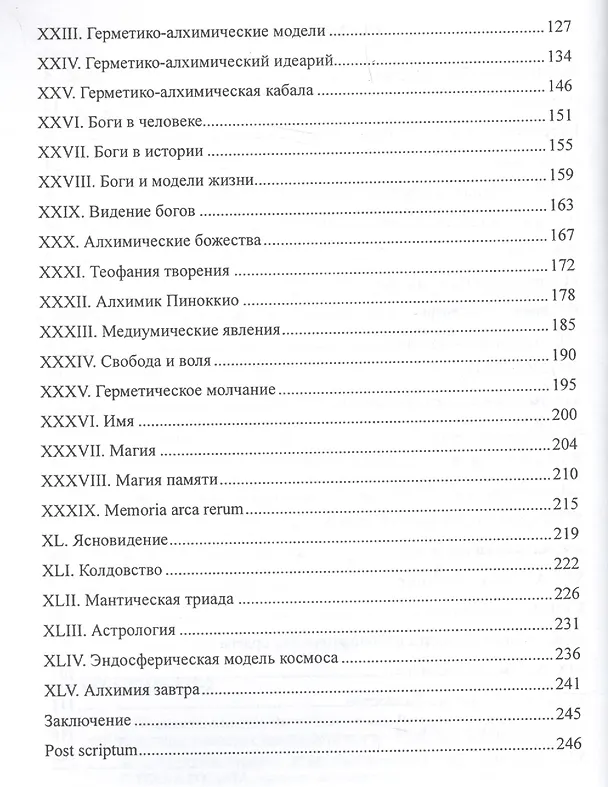 XXIII. Герметико-алхимические модели 127

XXIV. Герметико-алхимический идеарий 134

XXV. Герметико-алхимическая кабала 146

XXVI. Боги в человеке 151

XXVII. Боги в истории 155

XXVIII. Боги и модели жизни 159

XXIX. Видение богов 163

XXX. Алхимические божества 167

XXXI. Теофания творения 172

XXXII. Алхимик Пиноккио 178

XXXIII. Медиумические явления 185

XXXIV. Свобода и воля 190

XXXV. Герметическое молчание 195

XXXVI. Имя 200

XXXVII. Магия 204

XXXVIII. Магия памяти 210

XXXIX. Memoria arca rerum 215

XL. Ясновидение 219

XLI. Колдовство 222

XLII. Мантическая триада 226

XLIII. Астрология 231

XLIV. Эндосферическая модель космоса 236

XLV. Алхимия завтра 241

Заключение 245

Post scriptum 246